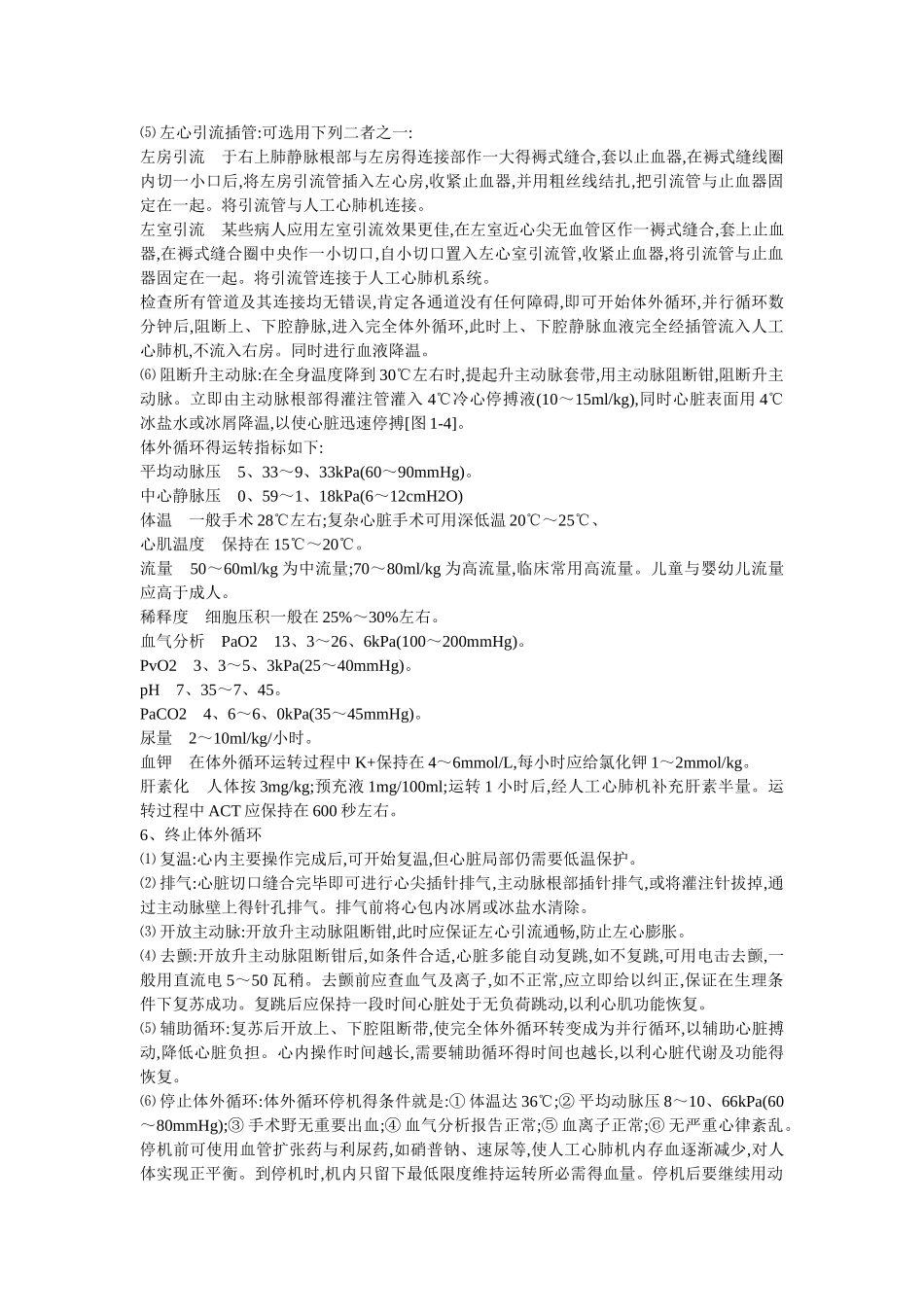 ⑸ 左心引流插管:可选用下列二者之一:
左房引流　于右上肺静脉根部与左房得连接部作一大得褥式缝合,套以止血器,在褥式缝线圈内切一小口后,将左房引流管插入左心房,收紧止血器,并用粗丝线结扎,把引流管与止血器固定在一起。将引流管与人工心肺机连接。
左室引流　某些病人应用左室引流效果更佳,在左室近心尖无血管区作一褥式缝合,套上止血器,在褥式缝合圈中央作一小切口,自小切口置入左心室引流管,收紧止血器,将引流管与止血器固定在一起。将引流管连接于人工心肺机系统。
检查所有管道及其连接均无错误,肯定各通道没有任何障碍,即可开始体外循环,并行循环数分钟后,阻断上、下腔静脉,进入完全体外循环,此时上、下腔静脉血液完全经插管流入人工心肺机,不流入右房。同时进行血液降温。
⑹ 阻断升主动脉:在全身温度降到 30℃左右时,提起升主动脉套带,用主动脉阻断钳,阻断升主动脉。立即由主动脉根部得灌注管灌入 4℃冷心停搏液(10～15ml/kg),同时心脏表面用 4℃冰盐水或冰屑降温,以使心脏迅速停搏[图 1-4]。
体外循环得运转指标如下:
平均动脉压　5、33～9、33kPa(60～90mmHg)。
中心静脉压　0、59～1、18kPa(6～12cmH2O)
体温　一般手术 28℃左右;复杂心脏手术可用深低温 20℃～25℃、
心肌温度　保持在 15℃～20℃。
流量　50～60ml/kg 为中流量;70～80ml/kg 为高流量,临床常用高流量。儿童与婴幼儿流量应高于成人。
稀释度　细胞压积一般在 25%～30%左右。
血气分析　PaO2　13、3～26、6kPa(100～200mmHg)。
PvO2　3、3～5、3kPa(25～40mmHg)。
pH　7、35～7、45。
PaCO2　4、6～6、0kPa(35～45mmHg)。
尿量　2～10ml/kg/小时。
血钾　在体外循环运转过程中 K+保持在 4～6mmol/L,每小时应给氯化钾 1～2mmol/kg。
肝素化　人体按 3mg/kg;预充液 1mg/100ml;运转 1 小时后,经人工心肺机补充肝素半量。运转过程中 ACT 应保持在 600 秒左右。
6、终止体外循环
⑴ 复温:心内主要操作完成后,可开始复温,但心脏局部仍需要低温保护。
⑵ 排气:心脏切口缝合完毕即可进行心尖插针排气,主动脉根部插针排气,或将灌注针拔掉,通过主动脉壁上得针孔排气。排气前将心包内冰屑或冰盐水清除。
⑶ 开放主动脉:开放升主动脉阻断钳,此时应保证左心引流通畅,防止左心膨胀。
⑷ 去颤:开放升主动脉阻断钳后,如条件合适,心脏多能自动复跳,如不复跳,可用电击去颤,一般用直流电 5～50 瓦稍。去颤前应查血气及离子,如不正常,应立即给以纠正,保证在生理条件下复苏成功。复跳后应保持一段时间心脏处于无负荷跳动,以利心肌功能恢复。
⑸ 辅助循环:复苏后开放上、下腔阻断带,使完全体外循环转变成为并行循环,以辅助心脏搏动,降低心脏负担。心内操作时间越长,需要辅助循环得时间也越长,以利心脏代谢及功能得恢复。
⑹ 停止体外循环:体外循环停机得条件就是:① 体温达 36℃;② 平均动脉压 8～10、66kPa(60～80mmHg);③ 手术野无重要出血;④ 血气分析报告正常;⑤ 血离子正常;⑥ 无严重心律紊乱。停机前可使用血管扩张药与利尿药,如硝普钠、速尿等,使人工心肺机内存血逐渐减少,对人体实现正平衡。到停机时,机内只留下最低限度维持运转所必需得血量。停机后要继续用动